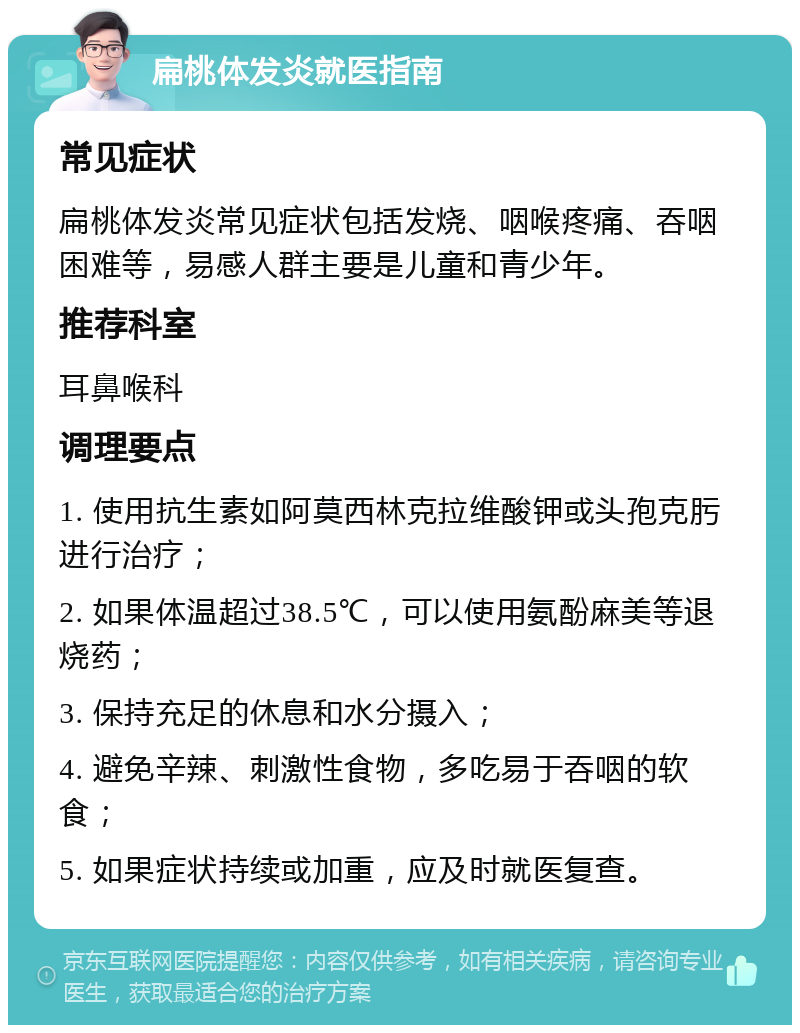 扁桃体发炎就医指南

常见症状

扁桃体发炎常见症状包括发烧、咽喉疼痛、吞咽困难等，易感人群主要是儿童和青少年。

推荐科室

耳鼻喉科

调理要点

1. 使用抗生素如阿莫西林克拉维酸钾或头孢克肟进行治疗；

2. 如果体温超过38.5℃，可以使用氨酚麻美等退烧药；

3. 保持充足的休息和水分摄入；

4. 避免辛辣、刺激性食物，多吃易于吞咽的软食；

5. 如果症状持续或加重，应及时就医复查。

京东互联网医院提醒您：内容仅供参考，如有相关疾病，请咨询专业医生，获取最适合您的治疗方案